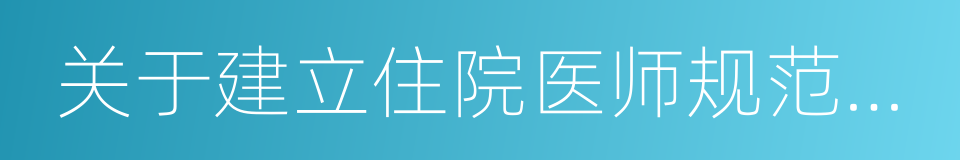 关于建立住院医师规范...